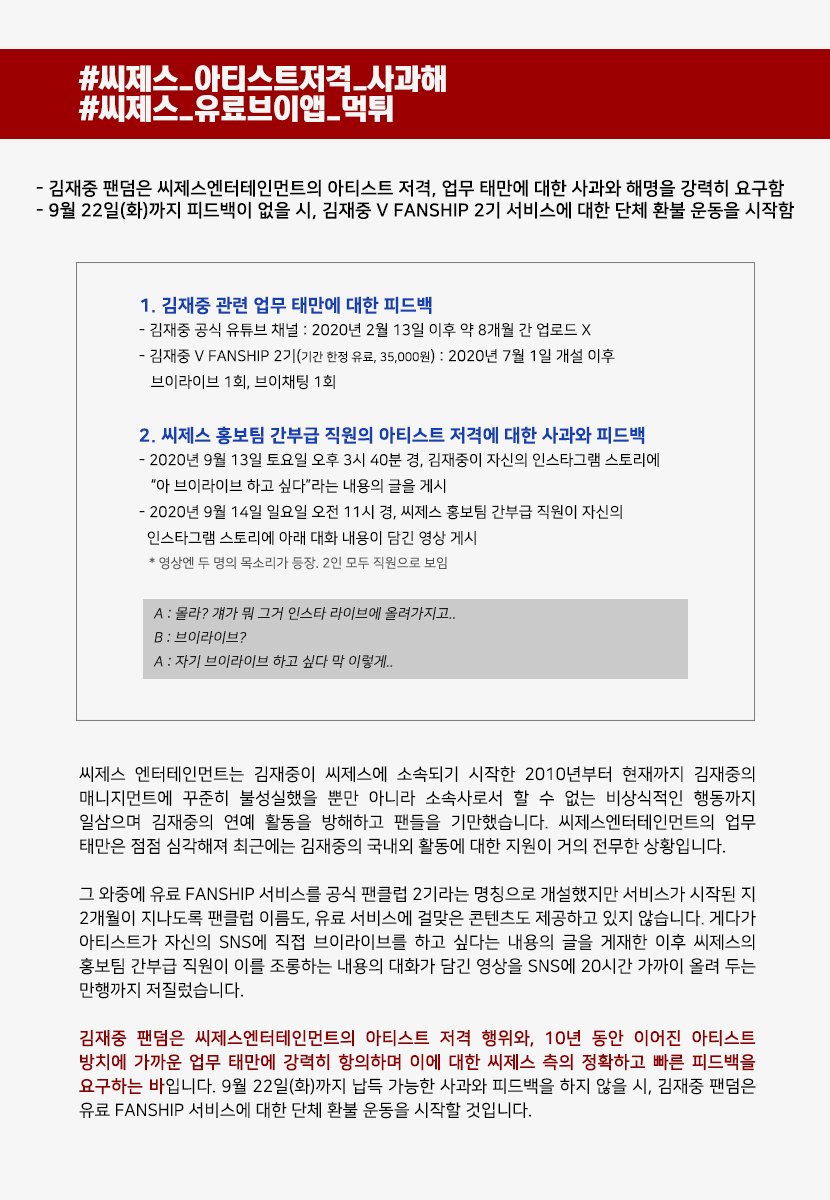 #씨제스_아티스트저격_사과해
#씨제스_유료브이앱_먹튀

- 김재중 팬덤은 씨제스엔터테인먼트의 아티스트 저격, 업무 태만에 대한 사과와 해명을 강력히 요구함
- 9월 22일(화)까지 피드백이 없을 시, 김재중 V FANSHIP 2기 서비스에 대한 단체 환불 운동을 시작함

1. 김재중 관련 업무 태만에 대한 피드백
- 김재중 공식 유튜브 채널 : 2020년 2월 13일 이후 약 8개월 간 업로드 X
- 김재중 V FANSHIP 2기(기간 한정 유료, 35,000원) : 2020년 7월 1일 개설 이후 브이라이브 1회, 브이채팅 1회

2. 씨제스 홍보팀 간부급 직원의 아티스트 저격에 대한 사과와 피드백
- 2020년 9월 13일 토요일 오후 3시 40분 경, 김재중이 자신의 인스타그램 스토리에 "아 브이라이브 하고 싶다"라는 내용의 글을 게시
- 2020년 9월 14일 일요일 오전 11시 경, 씨제스 홍보팀 간부급 직원이 자신의 인스타그램 스토리에 아래 대화 내용이 담긴 영상 게시
* 영상엔 두 명의 목소리가 등장. 2인 모두 직원으로 보임

A : 몰라? 걔가 뭐 그거 인스타 라이브에 올려가지고..
B : 브이라이브?
A : 자기 브이라이브 하고 싶다 막 이렇게..

씨제스 엔터테인먼트는 김재중이 씨제스에 소속되기 시작한 2010년부터 현재까지 김재중의 매니지먼트에 꾸준히 불성실했을 뿐만 아니라 소속사로서 할 수 없는 비상식적인 행동까지 일삼으며 김재중의 연예 활동을 방해하고 팬들을 기만했습니다. 씨제스엔터테인먼트의 업무 태만은 점점 심각해져 최근에는 김재중의 국내외 활동에 대한 지원이 거의 전무한 상황입니다.

그 와중에 유료 FANSHIP 서비스를 공식 팬클럽 2기라는 명칭으로 개설했지만 서비스가 시작된 지 2개월이 지나도록 팬클럽 이름도, 유료 서비스에 걸맞은 콘텐츠도 제공하고 있지 않습니다. 게다가 아티스트가 자신의 SNS에 직접 브이라이브를 하고 싶다는 내용의 글을 게재한 이후 씨제스의 홍보팀 간부급 직원이 이를 조롱하는 내용의 대화가 담긴 영상을 SNS에 20시간 가까이 올려 두는 만행까지 저질렀습니다.

김재중 팬덤은 씨제스엔터테인먼트의 아티스트 저격 행위와, 10년 동안 이어진 아티스트 방치에 가까운 업무 태만에 강력히 항의하며 이에 대한 씨제스 측의 정확하고 빠른 피드백을 요구하는 바입니다. 9월 22일(화)까지 납득 가능한 사과와 피드백을 하지 않을 시, 김재중 팬덤은 유료 FANSHIP 서비스에 대한 단체 환불 운동을 시작할 것입니다.